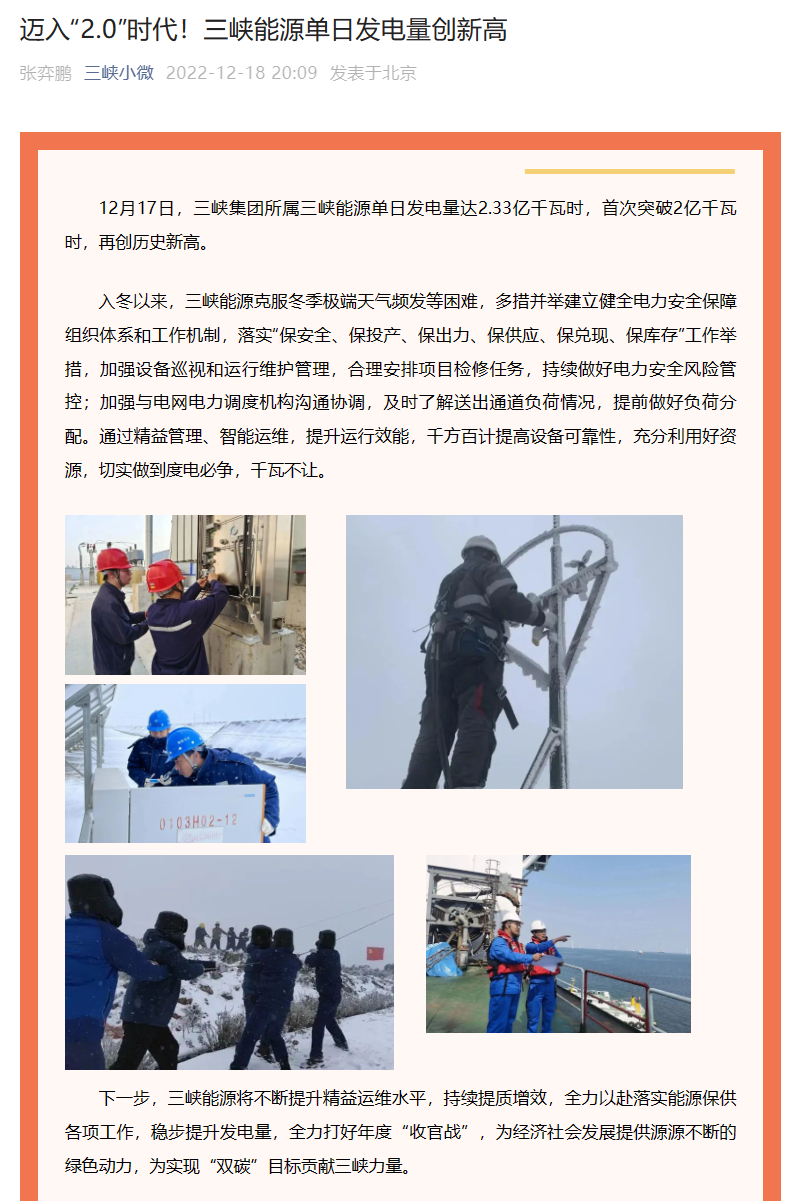 迈入“2.0”时代！三峡能源单日发电量创新高

张弈鹏 三峡小微 2022-12-18 20:09 发表于北京

12月17日，三峡集团所属三峡能源单日发电量达2.33亿千瓦时，首次突破2亿千瓦时，再创历史新高。

入冬以来，三峡能源克服冬季极端天气频发等困难，多措并举建立健全电力安全保障组织体系和工作机制，落实“保安全、保投产、保出力、保供应、保兑现、保库存”工作举措，加强设备巡视和运行维护管理，合理安排项目检修任务，持续做好电力安全风险管控；加强与电网电力调度机构沟通协调，及时了解送出通道负荷情况，提前做好负荷分配。通过精益管理、智能运维，提升运行效能，千方百计提高设备可靠性，充分利用好资源，切实做到度电必争，千瓦不让。

0103H02-12

下一步，三峡能源将不断提升精益运维水平，持续提质增效，全力以赴落实能源保供各项工作，稳步提升发电量，全力打好年度“收官战”，为经济社会发展提供源源不断的绿色动力，为实现“双碳”目标贡献三峡力量。